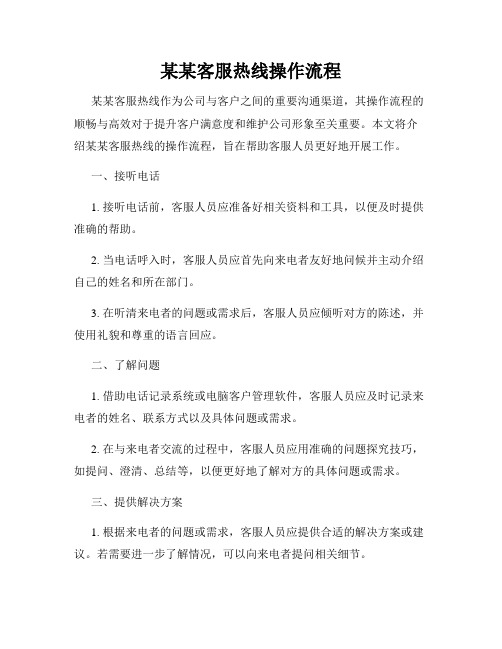 某某客服热线操作流程

某某客服热线作为公司与客户之间的重要沟通渠道，其操作流程的顺畅与高效对于提升客户满意度和维护公司形象至关重要。本文将介绍某某客服热线的操作流程，旨在帮助客服人员更好地开展工作。

一、接听电话

1. 接听电话前，客服人员应准备好相关资料和工具，以便及时提供准确的帮助。

2. 当电话呼入时，客服人员应首先向来电者友好地问候并主动介绍自己的姓名和所在部门。

3. 在听清来电者的问题或需求后，客服人员应倾听对方的陈述，并使用礼貌和尊重的语言回应。

二、了解问题

1. 借助电话记录系统或电脑客户管理软件，客服人员应及时记录来电者的姓名、联系方式以及具体问题或需求。

2. 在与来电者交流的过程中，客服人员应用准确的问题探究技巧，如提问、澄清、总结等，以便更好地了解对方的具体问题或需求。

三、提供解决方案

1. 根据来电者的问题或需求，客服人员应提供合适的解决方案或建议。若需要进一步了解情况，可以向来电者提问相关细节。